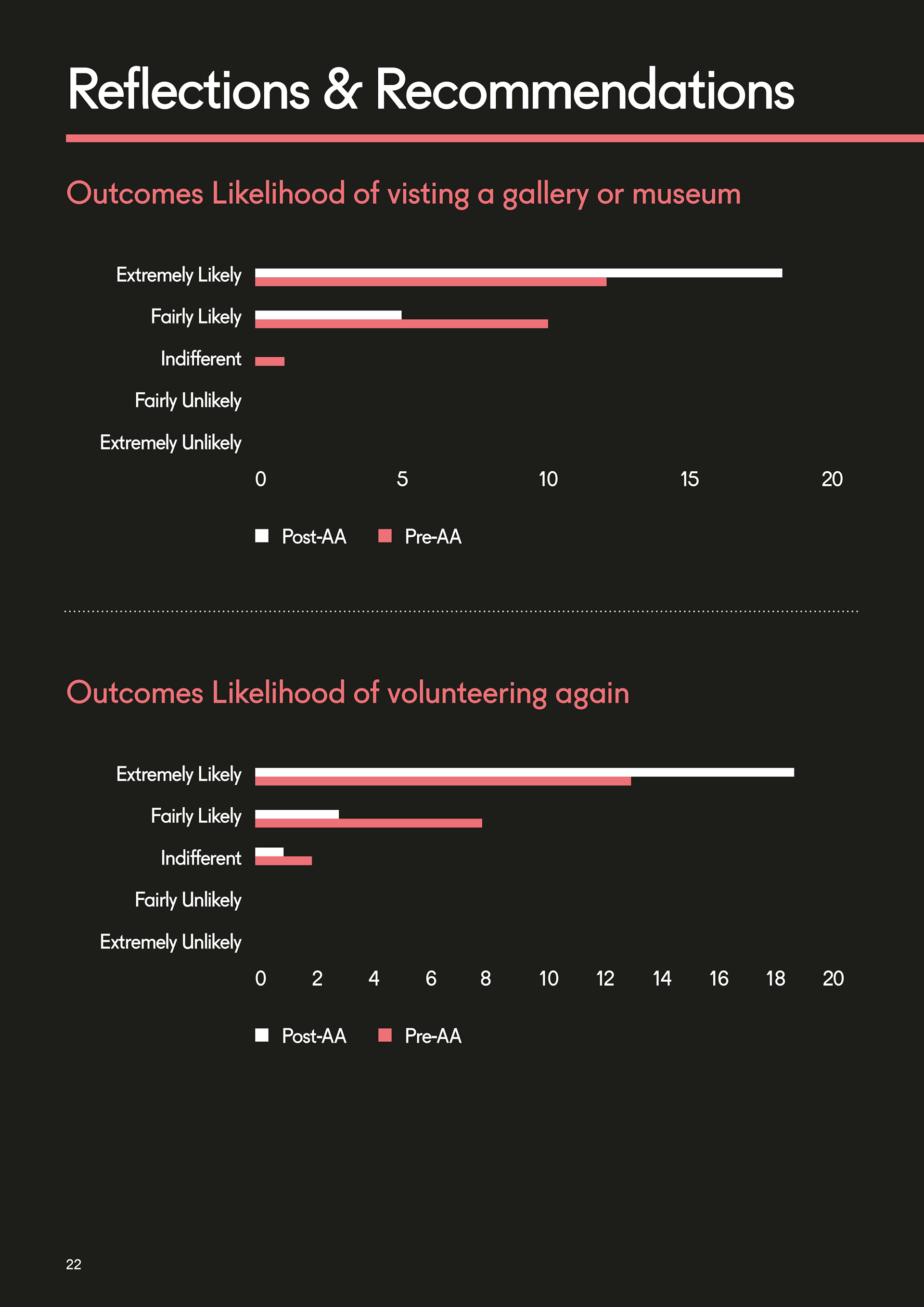 Reflections & Recommendations

Outcomes Likelihood of visting a gallery or museum

Extremely Likely
Fairly Likely
Indifferent
Fairly Unlikely
Extremely Unlikely

0 5 10 15 20

Post-AA Pre-AA

Outcomes Likelihood of volunteering again

Extremely Likely
Fairly Likely
Indifferent
Fairly Unlikely
Extremely Unlikely

0 2 4 6 8 10 12 14 16 18 20

Post-AA Pre-AA

22